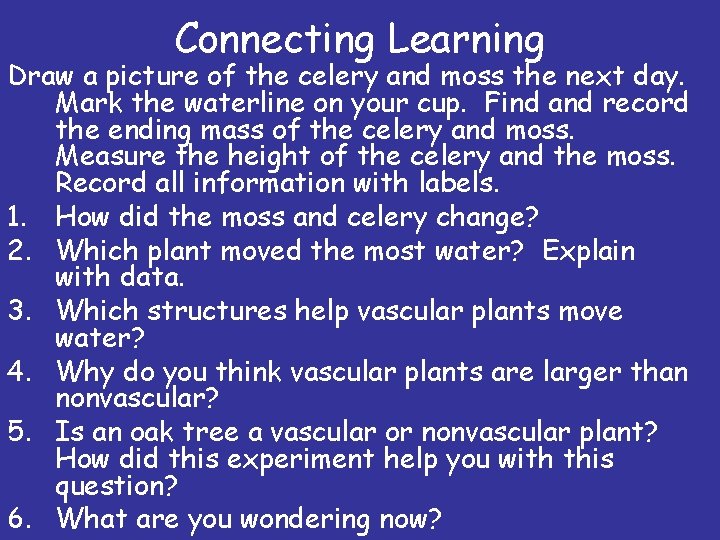 Connecting Learning

Draw a picture of the celery and moss the next day. Mark the waterline on your cup. Find and record the ending mass of the celery and moss. Measure the height of the celery and the moss. Record all information with labels.

1. How did the moss and celery change?
2. Which plant moved the most water? Explain with data.
3. Which structures help vascular plants move water?
4. Why do you think vascular plants are larger than nonvascular?
5. Is an oak tree a vascular or nonvascular plant? How did this experiment help you with this question?
6. What are you wondering now?